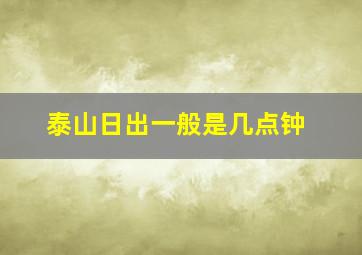 泰山日出一般是几点钟